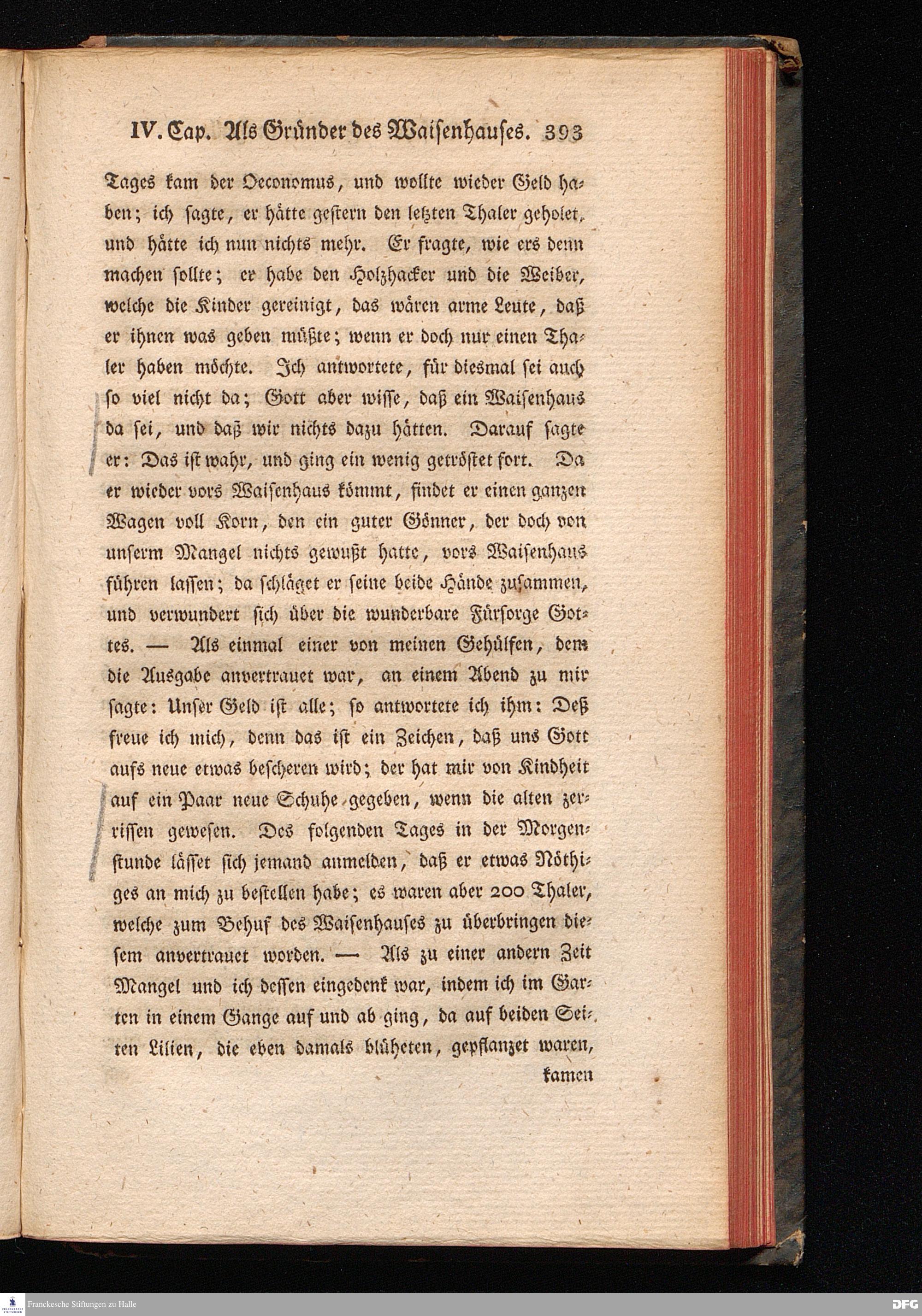 IV. Cap. Als Gründer des Waisenhauses. 393

Tages kam der Oeconomus, und wollte wieder Geld haben; ich sagte, er hätte gestern den letzten Thaler geholet, und hätte ich nun nichts mehr. Er fragte, wie ers denn machen sollte; er habe den Holzhacker und die Weiber, welche die Kinder gereinigt, das wären arme Leute, daß er ihnen was geben müßte; wenn er doch nur einen Thaler haben möchte. Ich antwortete, für diesmal sei auch so viel nicht da; Gott aber wisse, daß ein Waisenhaus da sei, und daß wir nichts dazu hätten. Darauf sagte er: Das ist wahr, und ging ein wenig getröstet fort. Da er wieder vors Waisenhaus kömmt, findet er einen ganzen Wagen voll Korn, den ein guter Gönner, der doch von unserm Mangel nichts gewußt hatte, vors Waisenhaus führen lassen; da schläget er seine beide Hände zusammen, und verwundert sich über die wunderbare Fürsorge Gottes. — Als einmal einer von meinen Gehülfen, dem die Ausgabe anvertrauet war, an einem Abend zu mir sagte: Unser Geld ist alle; so antwortete ich ihm: Deß freue ich mich, denn das ist ein Zeichen, daß uns Gott aufs neue etwas bescheren wird; der hat mir von Kindheit auf ein Paar neue Schuhe gegeben, wenn die alten zerrissen gewesen. Des folgenden Tages in der Morgenstunde lässet sich jemand anmelden, daß er etwas Nöthiges an mich zu bestellen habe; es waren aber 200 Thaler, welche zum Behuf des Waisenhauses zu überbringen diesem anvertrauet worden. — Als zu einer andern Zeit Mangel und ich dessen eingedenk war, indem ich im Garten in einem Gange auf und ab ging, da auf beiden Seiten Lilien, die eben damals blüheten, gepflanzet waren,

kamen

Franckesche Stiftungen zu Halle

DFG